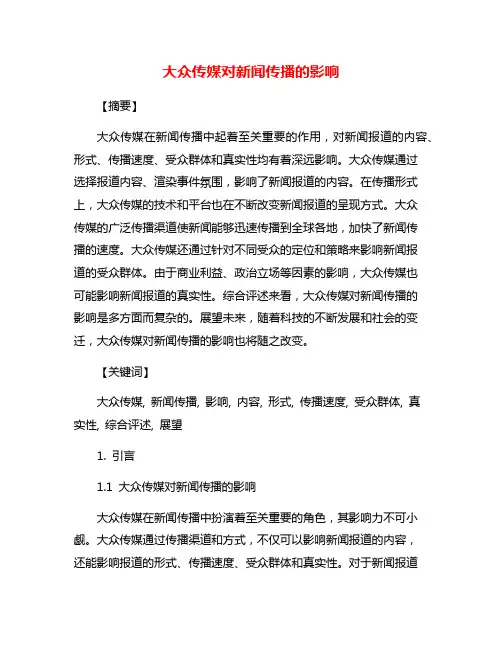 大众传媒对新闻传播的影响

【摘要】

大众传媒在新闻传播中起着至关重要的作用，对新闻报道的内容、形式、传播速度、受众群体和真实性均有着深远影响。大众传媒通过选择报道内容、渲染事件氛围，影响了新闻报道的内容。在传播形式上，大众传媒的技术和平台也在不断改变新闻报道的呈现方式。大众传媒的广泛传播渠道使新闻能够迅速传播到全球各地，加快了新闻传播的速度。大众传媒还通过针对不同受众的定位和策略来影响新闻报道的受众群体。由于商业利益、政治立场等因素的影响，大众传媒也可能影响新闻报道的真实性。综合评述来看，大众传媒对新闻传播的影响是多方面而复杂的。展望未来，随着科技的不断发展和社会的变迁，大众传媒对新闻传播的影响也将随之改变。

【关键词】

大众传媒, 新闻传播, 影响, 内容, 形式, 传播速度, 受众群体, 真实性, 综合评述, 展望

1. 引言

1.1 大众传媒对新闻传播的影响

大众传媒在新闻传播中扮演着至关重要的角色，其影响力不可小觑。大众传媒通过传播渠道和方式，不仅可以影响新闻报道的内容，还能影响报道的形式、传播速度、受众群体和真实性。对于新闻报道